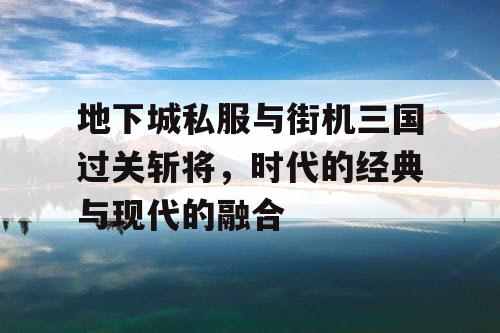 地下城私服与街机三国过关斩将，时代的经典与现代的融合